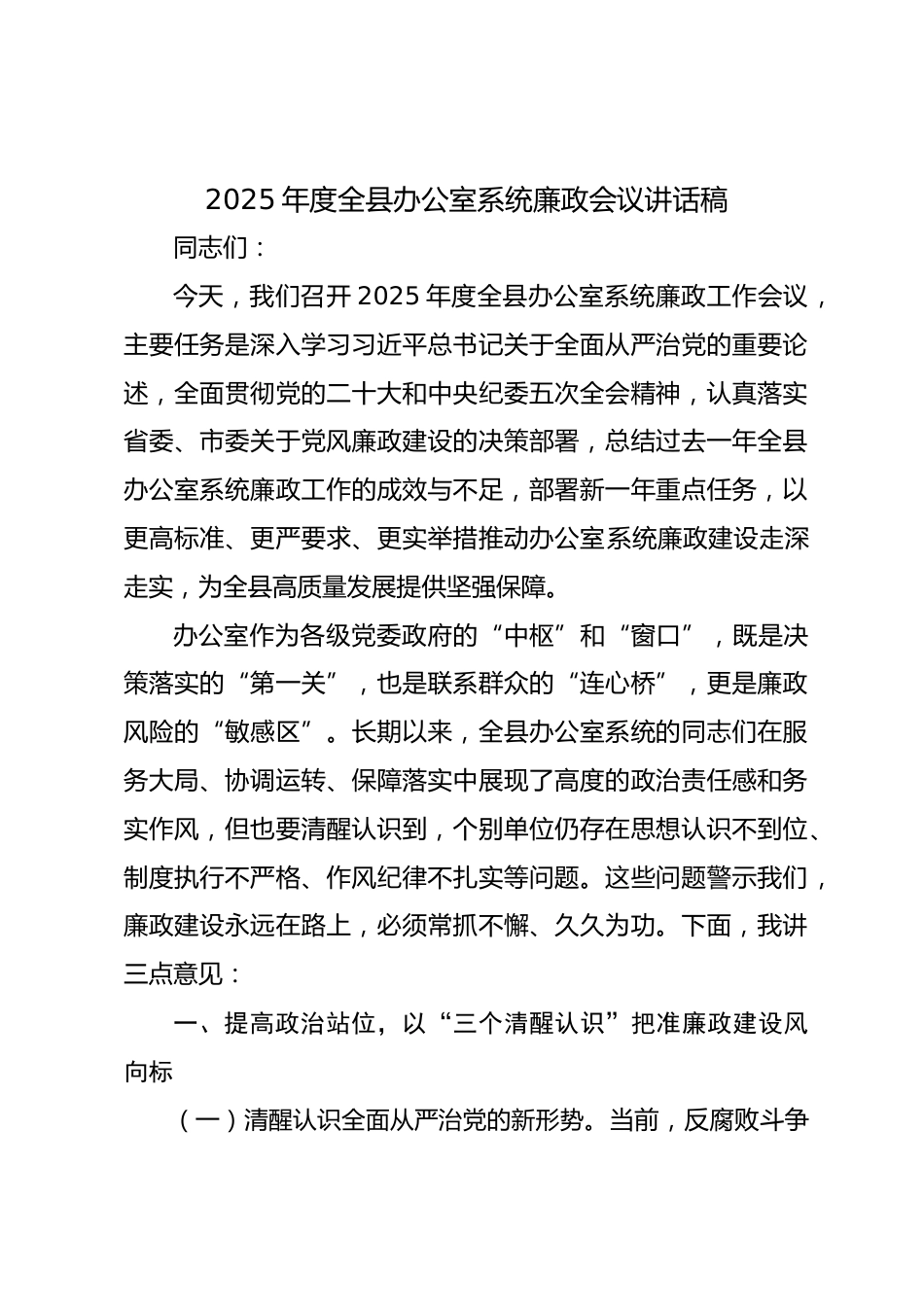 2025 年度全县办公室系统廉政会议讲话稿

同志们：

今天，我们召开 2025 年度全县办公室系统廉政工作会议，主要任务是深入学习习近平总书记关于全面从严治党的重要论述，全面贯彻党的二十大和中央纪委五次全会精神，认真落实省委、市委关于党风廉政建设的决策部署，总结过去一年全县办公室系统廉政工作的成效与不足，部署新一年重点任务，以更高标准、更严要求、更实举措推动办公室系统廉政建设走深走实，为全县高质量发展提供坚强保障。

办公室作为各级党委政府的“中枢”和“窗口”，既是决策落实的“第一关”，也是联系群众的“连心桥”，更是廉政风险的“敏感区”。长期以来，全县办公室系统的同志们在服务大局、协调运转、保障落实中展现了高度的政治责任感和务实作风，但也要清醒认识到，个别单位仍存在思想认识不到位、制度执行不严格、作风纪律不扎实等问题。这些问题警示我们，廉政建设永远在路上，必须常抓不懈、久久为功。下面，我讲三点意见：

一、提高政治站位，以“三个清醒认识”把准廉政建设风向标

（一）清醒认识全面从严治党的新形势。当前，反腐败斗争